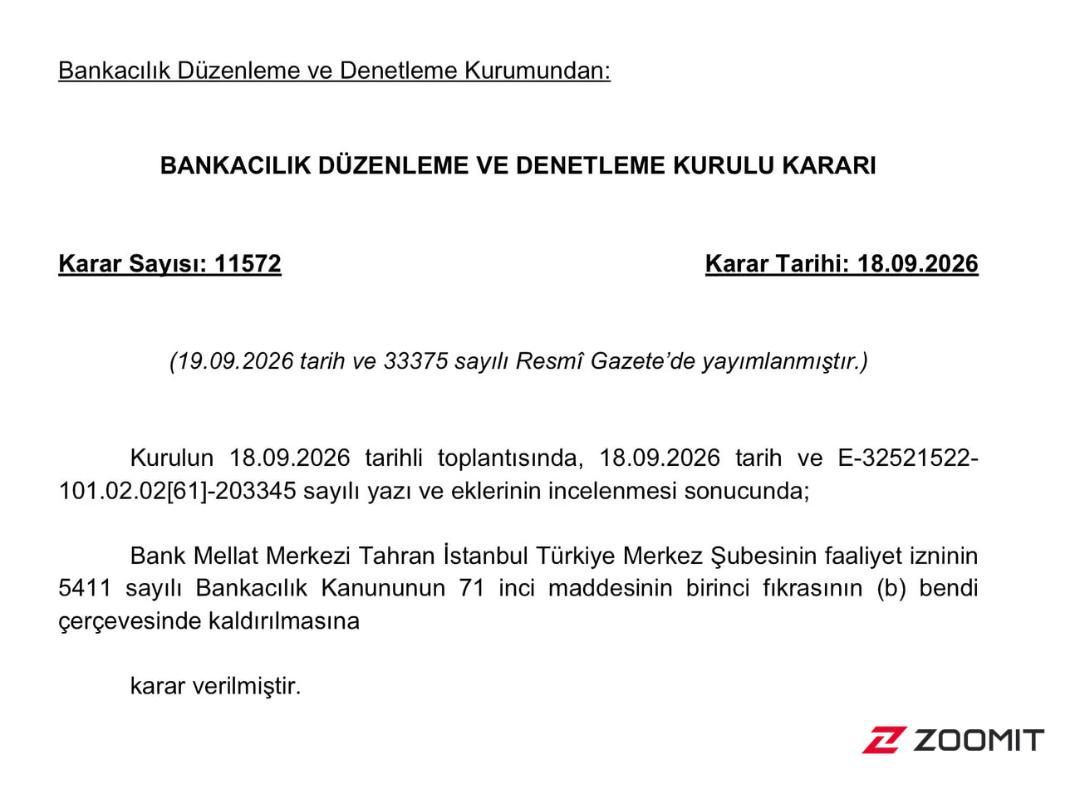 Bankacılık Düzenleme ve Denetleme Kurumundan:

BANKACILIK DÜZENLEME VE DENETLEME KURULU KARARI

Karar Sayısı: 11572

Karar Tarihi: 18.09.2026

(19.09.2026 tarih ve 33375 sayılı Resmî Gazete'de yayımlanmıştır.)

Kurulun 18.09.2026 tarihli toplantısında, 18.09.2026 tarih ve E-32521522-101.02.02[61]-203345 sayılı yazı ve eklerinin incelenmesi sonucunda;

Bank Mellat Merkezi Tahran İstanbul Türkiye Merkez Şubesinin faaliyet izninin 5411 sayılı Bankacılık Kanununun 71 inci maddesinin birinci fıkrasının (b) bendi çerçevesinde kaldırılmasına

karar verilmiştir.

ZOOMIT